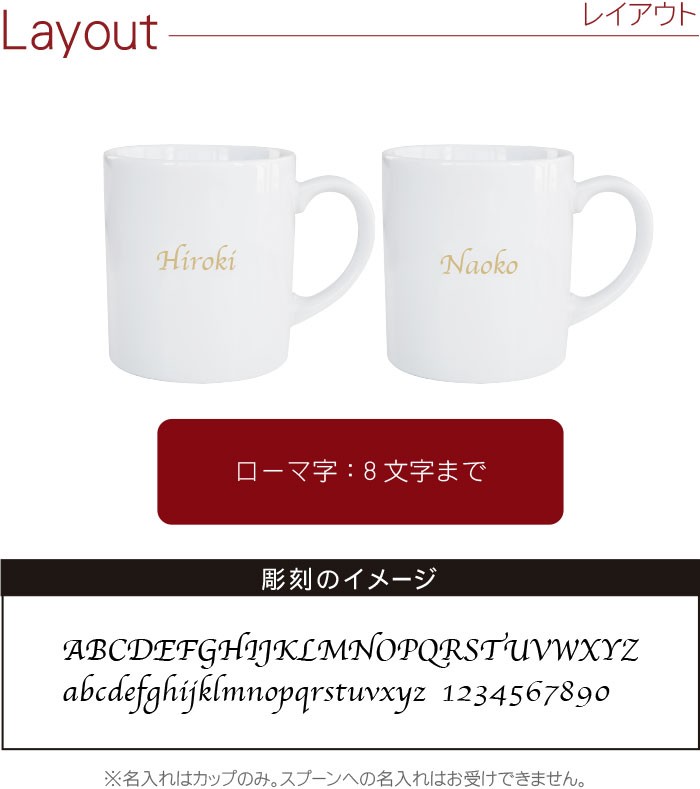 Layout

レイアウト

Hiroki

Naoko

ローマ字：8 文字まで

彫刻のイメージ

ABCDEFGHIJKLMNOPQRSTUVWXYZ
abcdefghijklmnopqrstuvxyz 1234567890

※名入れはカップのみ。スプーンへの名入れはお受けできません。